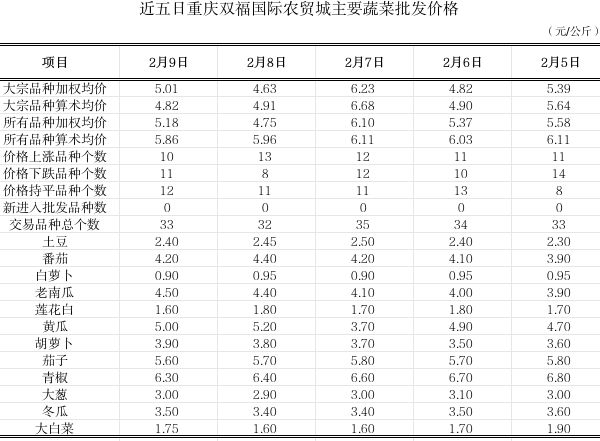 近五日重庆双福国际农贸城主要蔬菜批发价格

（元/公斤）

| 项目 | 2月9日 | 2月8日 | 2月7日 | 2月6日 | 2月5日 |
|---|---|---|---|---|---|
| 大宗品种加权均价 | 5.01 | 4.63 | 6.23 | 4.82 | 5.39 |
| 大宗品种算术均价 | 4.82 | 4.91 | 6.68 | 4.90 | 5.64 |
| 所有品种加权均价 | 5.18 | 4.75 | 6.10 | 5.37 | 5.58 |
| 所有品种算术均价 | 5.86 | 5.96 | 6.11 | 6.03 | 6.11 |
| 价格上涨品种个数 | 10 | 13 | 12 | 11 | 11 |
| 价格下跌品种个数 | 11 | 8 | 12 | 10 | 14 |
| 价格持平品种个数 | 12 | 11 | 11 | 13 | 8 |
| 新进入批发品种数 | 0 | 0 | 0 | 0 | 0 |
| 交易品种总个数 | 33 | 32 | 35 | 34 | 33 |
| 土豆 | 2.40 | 2.45 | 2.50 | 2.40 | 2.30 |
| 番茄 | 4.20 | 4.40 | 4.20 | 4.10 | 3.90 |
| 白萝卜 | 0.90 | 0.95 | 0.90 | 0.95 | 0.95 |
| 老南瓜 | 4.50 | 4.40 | 4.10 | 4.00 | 3.90 |
| 莲花白 | 1.60 | 1.80 | 1.70 | 1.80 | 1.70 |
| 黄瓜 | 5.00 | 5.20 | 3.70 | 4.90 | 4.70 |
| 胡萝卜 | 3.90 | 3.80 | 3.70 | 3.50 | 3.60 |
| 茄子 | 5.60 | 5.70 | 5.80 | 5.70 | 5.80 |
| 青椒 | 6.30 | 6.40 | 6.60 | 6.70 | 6.80 |
| 大葱 | 3.00 | 2.90 | 3.00 | 3.10 | 3.00 |
| 冬瓜 | 3.50 | 3.40 | 3.40 | 3.50 | 3.60 |
| 大白菜 | 1.75 | 1.60 | 1.60 | 1.70 | 1.90 |